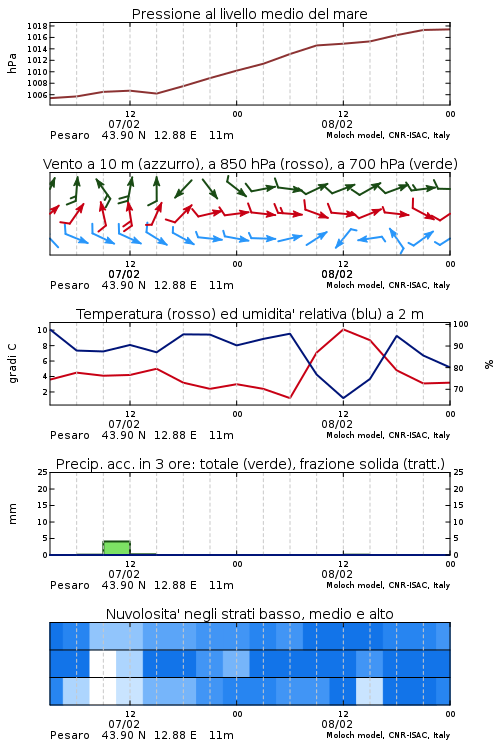 Pressione al livello medio del mare

hPa

1018
1016
1014
1012
1010
1008
1006

12
07/02
00
12
08/02
00

Pesaro 43.90 N 12.88 E 11m
Moloch model, CNR-ISAC, Italy

Vento a 10 m (azzurro), a 850 hPa (rosso), a 700 hPa (verde)

12
07/02
00
12
08/02
00

Pesaro 43.90 N 12.88 E 11m
Moloch model, CNR-ISAC, Italy

Temperatura (rosso) ed umidita' relativa (blu) a 2 m

gradi C

10
8
6
4
2

100
90
80
70

%

12
07/02
00
12
08/02
00

Pesaro 43.90 N 12.88 E 11m
Moloch model, CNR-ISAC, Italy

Precip. acc. in 3 ore: totale (verde), frazione solida (tratt.)

mm

25
20
15
10
5
0

25
20
15
10
5
0

12
07/02
00
12
08/02
00

Pesaro 43.90 N 12.88 E 11m
Moloch model, CNR-ISAC, Italy

Nuvolosita' negli strati basso, medio e alto

12
07/02
00
12
08/02
00

Pesaro 43.90 N 12.88 E 11m
Moloch model, CNR-ISAC, Italy